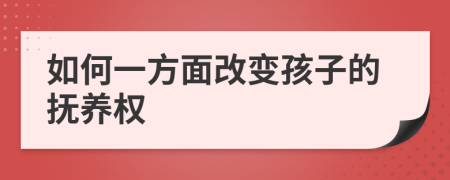 如何一方面改变孩子的抚养权